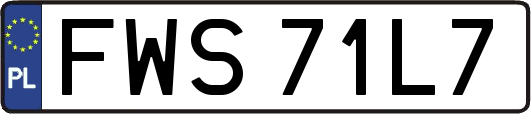 PL
FWS 71L7